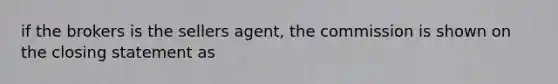 if the brokers is the sellers agent, the commission is shown on the closing statement as